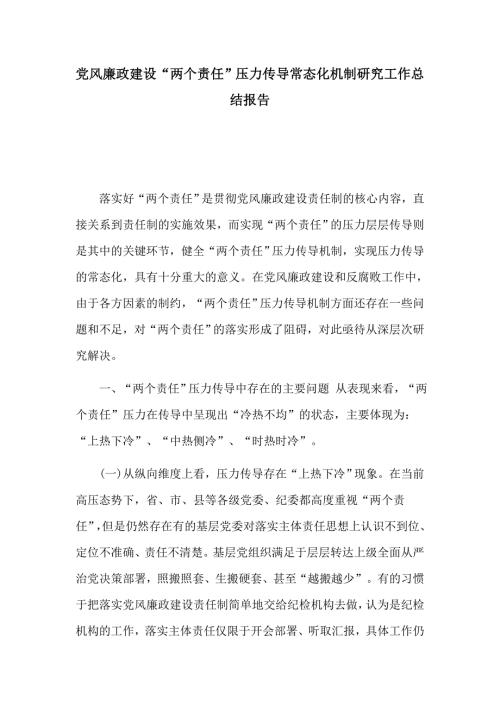 党风廉政建设“两个责任”压力传导常态化机制研究工作总结报告

落实好“两个责任”是贯彻党风廉政建设责任制的核心内容，直接关系到责任制的实施效果，而实现“两个责任”的压力层层传导则是其中的关键环节，健全“两个责任”压力传导机制，实现压力传导的常态化，具有十分重大的意义。在党风廉政建设和反腐败工作中，由于各方因素的制约，“两个责任”压力传导机制方面还存在一些问题和不足，对“两个责任”的落实形成了阻碍，对此亟待从深层次研究解决。

一、“两个责任”压力传导中存在的主要问题 从表现来看，“两个责任”压力在传导中呈现出“冷热不均”的状态，主要体现为：“上热下冷”、“中热侧冷”、“时热时冷”。

(一)从纵向维度上看，压力传导存在“上热下冷”现象。在当前高压态势下，省、市、县等各级党委、纪委都高度重视“两个责任”，但是仍然存在有的基层党委对落实主体责任思想上认识不到位、定位不准确、责任不清楚。基层党组织满足于层层转达上级全面从严治党决策部署，照搬照套、生搬硬套、甚至“越搬越少”。有的习惯于把落实党风廉政建设责任制简单地交给纪检机构去做，认为是纪检机构的工作，落实主体责任仅限于开会部署、听取汇报，具体工作仍